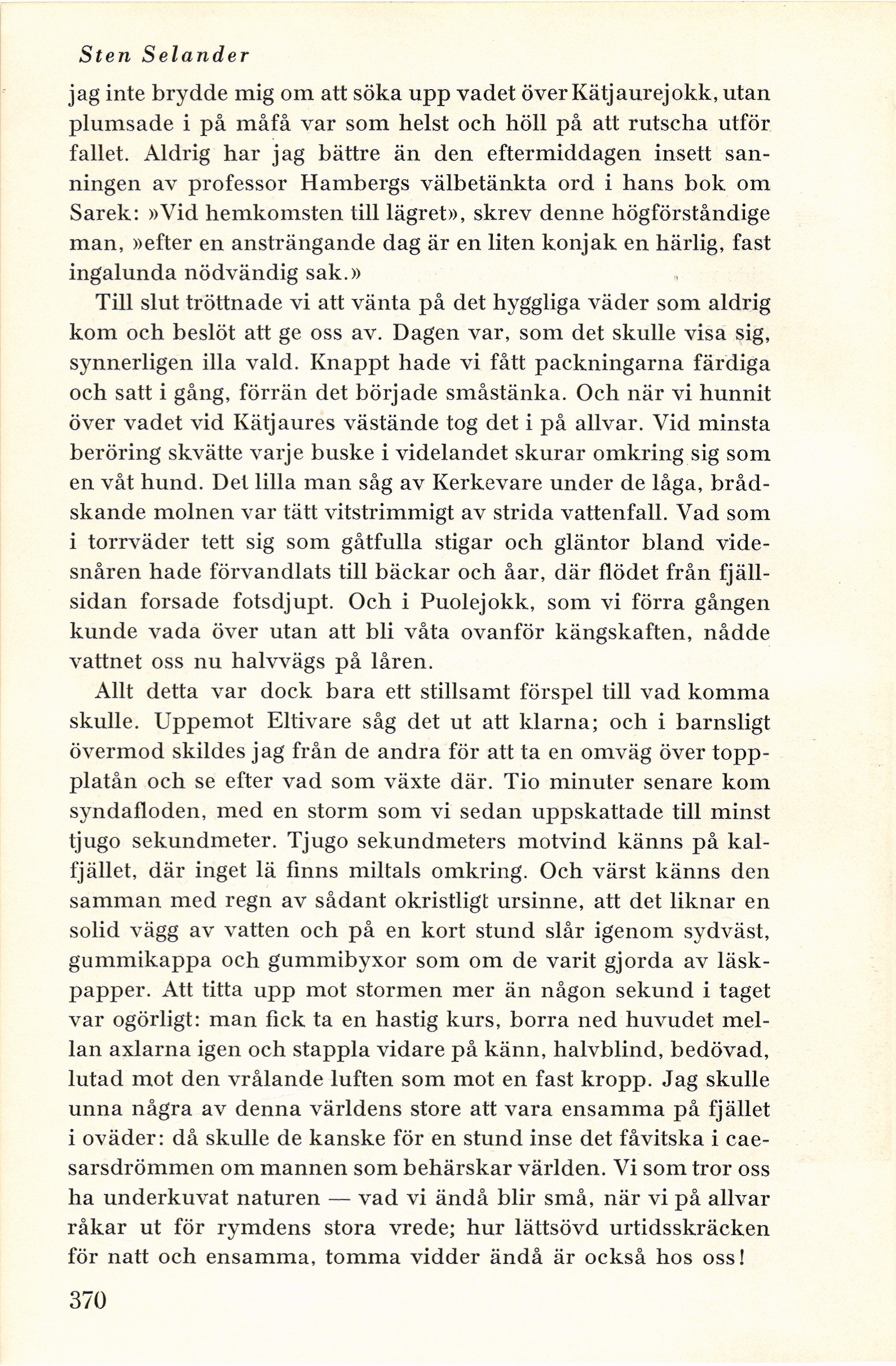 Sten Selander

jag inte brydde mig om att söka upp vadet över Kätjaurejokk, utan plumsade i på måfå var som helst och höll på att rutscha utför fallet. Aldrig har jag bättre än den eftermiddagen insett sanningen av professor Hambergs välbetänkta ord i hans bok om Sarek: »Vid hemkomsten till lägret», skrev denne högförståndige man, »efter en ansträngande dag är en liten konjak en härlig, fast ingalunda nödvändig sak.»

Till slut tröttnade vi att vänta på det hyggliga väder som aldrig kom och beslöt att ge oss av. Dagen var, som det skulle visa sig, synnerligen illa vald. Knappt hade vi fått packningarna färdiga och satt i gång, förrän det började småstänka. Och när vi hunnit över vadet vid Kätjaures västände tog det i på allvar. Vid minsta beröring skvätte varje buske i videlandet skurar omkring sig som en våt hund. Det lilla man såg av Kerkevare under de låga, brådskande molnen var tätt vitstrimmigt av strida vattenfall. Vad som i torrväder tett sig som gåtfulla stigar och gläntor bland videsnåren hade förvandlats till bäckar och åar, där flödet från fjällsidan forsade fotsdjupt. Och i Puolejokk, som vi förra gången kunde vada över utan att bli våta ovanför kängskaften, nådde vattnet oss nu halvvägs på låren.

Allt detta var dock bara ett stillsamt förspel till vad komma skulle. Uppemot Eltivare såg det ut att klarna; och i barnsligt övermod skildes jag från de andra för att ta en omväg över topplatån och se efter vad som växte där. Tio minuter senare kom syndafloden, med en storm som vi sedan uppskattade till minst tjugo sekundmeter. Tjugo sekundmeters motvind känns på kalfjället, där inget lä finns miltals omkring. Och värst känns den samman med regn av sådant okristligt ursinne, att det liknar en solid vägg av vatten och på en kort stund slår igenom sydväst, gummikappa och gummibyxor som om de varit gjorda av läskpapper. Att titta upp mot stormen mer än någon sekund i taget var ogörligt: man fick ta en hastig kurs, borra ned huvudet mellan axlarna igen och stappla vidare på känn, halvblind, bedövad, lutad mot den vrålande luften som mot en fast kropp. Jag skulle unna några av denna världens store att vara ensamma på fjället i oväder: då skulle de kanske för en stund inse det fåvitska i caesarsdrömmen om mannen som behärskar världen. Vi som tror oss ha underkuvat naturen — vad vi ändå blir små, när vi på allvar råkar ut för rymdens stora vrede; hur lättsövd urtidsskräcken för natt och ensamma, tomma vidder ändå är också hos oss!

370